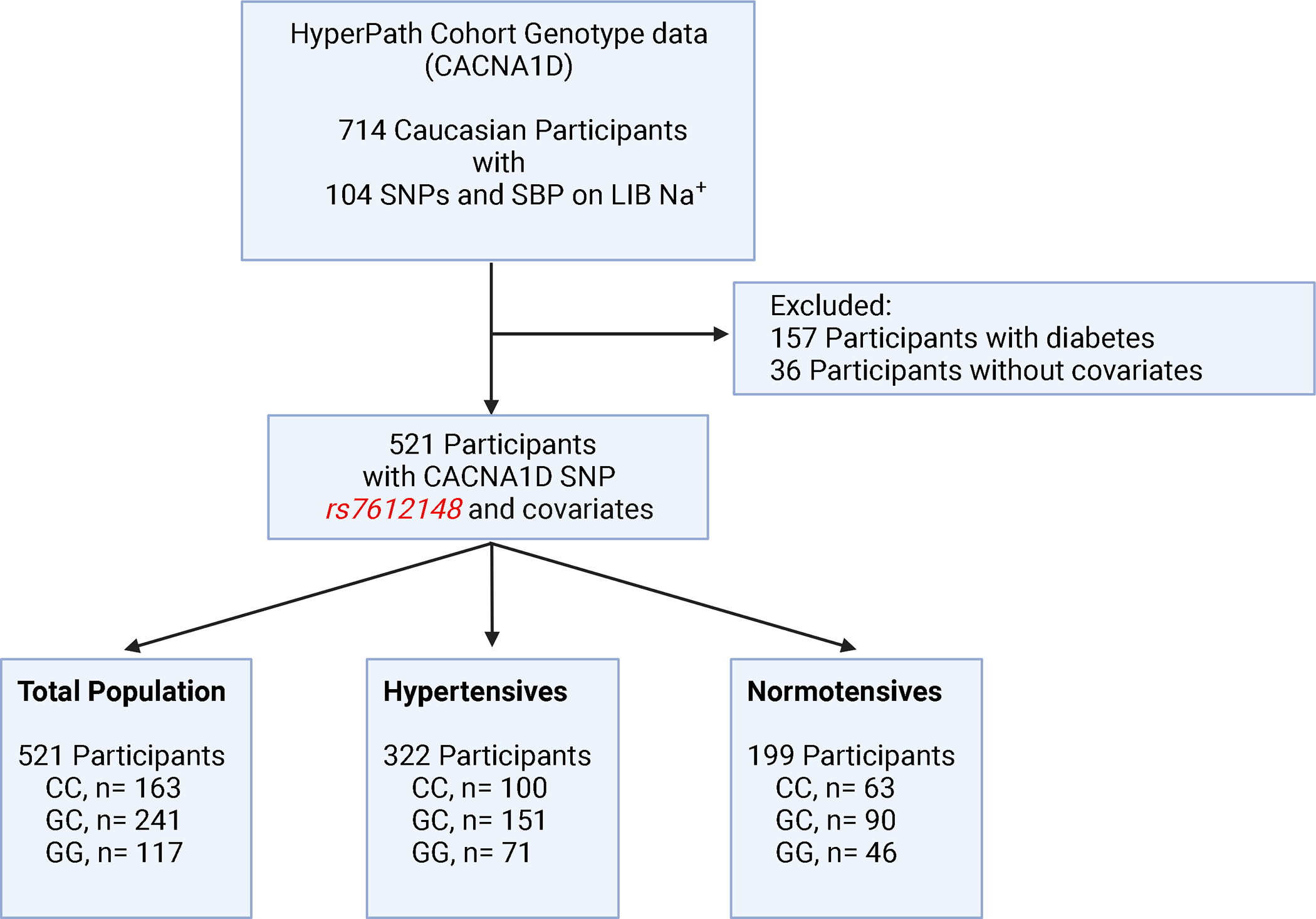 HyperPath Cohort Genotype data
(CACNA1D)

714 Caucasian Participants
with
104 SNPs and SBP on LIB $Na^+$

Excluded:
157 Participants with diabetes
36 Participants without covariates

521 Participants
with CACNA1D SNP
rs7612148 and covariates

Total Population

521 Participants
CC, n= 163
GC, n= 241
GG, n= 117

Hypertensives

322 Participants
CC, n= 100
GC, n= 151
GG, n= 71

Normotensives

199 Participants
CC, n= 63
GC, n= 90
GG, n= 46